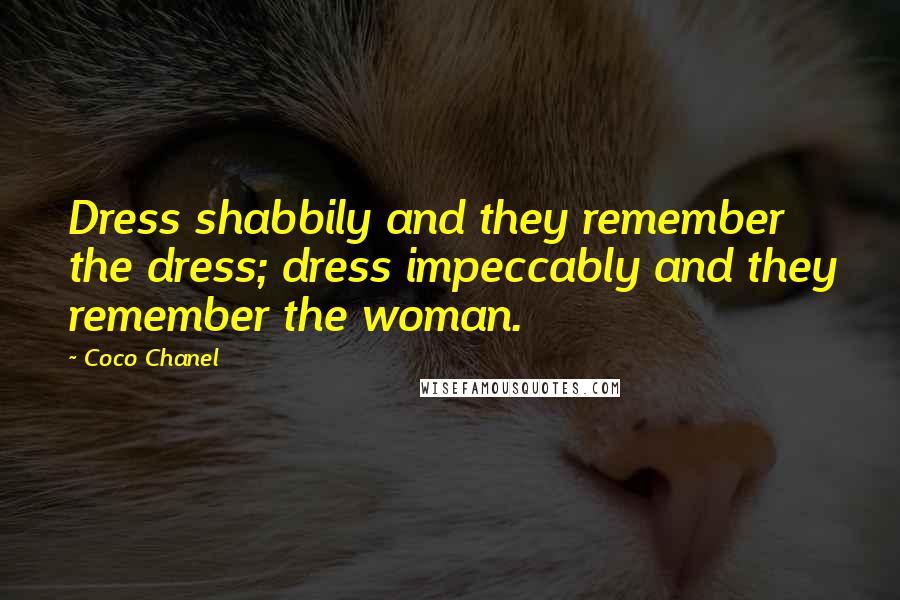 Dress shabbily and they remember the dress; dress impeccably and they remember the woman.

~ Coco Chanel

WISEFAMOUSQUOTES.COM